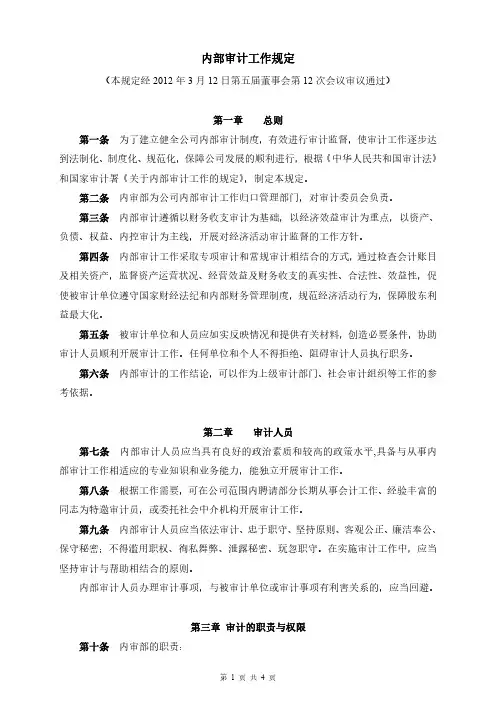 内部审计工作规定

（本规定经 2012 年 3 月 12 日第五届董事会第 12 次会议审议通过）

第一章　　总则

第一条　为了建立健全公司内部审计制度，有效进行审计监督，使审计工作逐步达到法制化、制度化、规范化，保障公司发展的顺利进行，根据《中华人民共和国审计法》和国家审计署《关于内部审计工作的规定》，制定本规定。

第二条　内审部为公司内部审计工作归口管理部门，对审计委员会负责。

第三条　内部审计遵循以财务收支审计为基础，以经济效益审计为重点，以资产、负债、权益、内控审计为主线，开展对经济活动审计监督的工作方针。

第四条　内部审计工作采取专项审计和常规审计相结合的方式，通过检查会计账目及相关资产，监督资产运营状况、经营效益及财务收支的真实性、合法性、效益性，促使被审计单位遵守国家财经法纪和内部财务管理制度，规范经济活动行为，保障股东利益最大化。

第五条　被审计单位和人员应如实反映情况和提供有关材料，创造必要条件，协助审计人员顺利开展审计工作。任何单位和个人不得拒绝、阻碍审计人员执行职务。

第六条　内部审计的工作结论，可以作为上级审计部门、社会审计组织等工作的参考依据。

第二章　　审计人员

第七条　内部审计人员应当具有良好的政治素质和较高的政策水平,具备与从事内部审计工作相适应的专业知识和业务能力，能独立开展审计工作。

第八条　根据工作需要，可在公司范围内聘请部分长期从事会计工作、经验丰富的同志为特邀审计员，或委托社会中介机构开展审计工作。

第九条　内部审计人员应当依法审计、忠于职守、坚持原则、客观公正、廉洁奉公、保守秘密；不得滥用职权、徇私舞弊、泄露秘密、玩忽职守。在实施审计工作中，应当坚持审计与帮助相结合的原则。

内部审计人员办理审计事项，与被审计单位或审计事项有利害关系的，应当回避。

第三章 审计的职责与权限

第十条　内审部的职责：

第 1 页 共 4 页